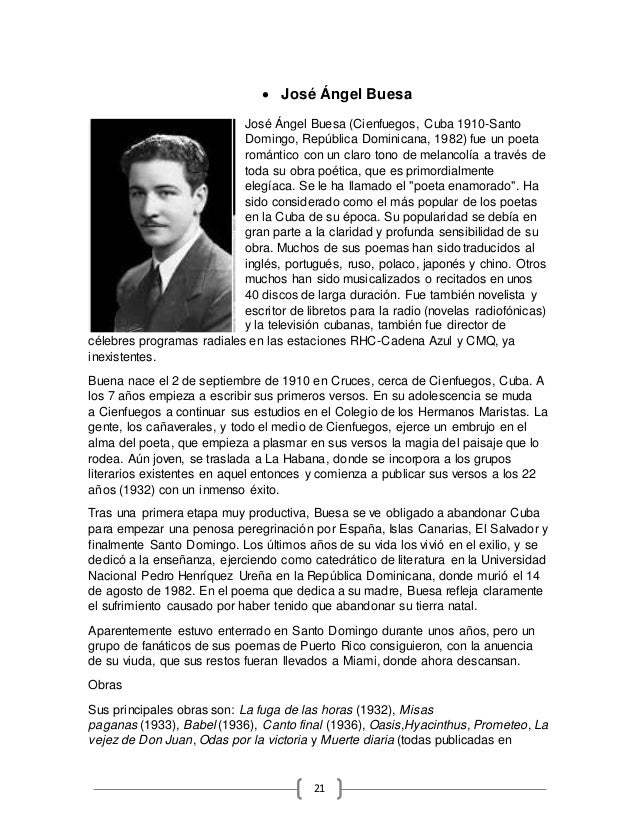 • José Ángel Buesa

José Ángel Buesa (Cienfuegos, Cuba 1910-Santo Domingo, República Dominicana, 1982) fue un poeta romántico con un claro tono de melancolía a través de toda su obra poética, que es primordialmente elegíaca. Se le ha llamado el "poeta enamorado". Ha sido considerado como el más popular de los poetas en la Cuba de su época. Su popularidad se debía en gran parte a la claridad y profunda sensibilidad de su obra. Muchos de sus poemas han sido traducidos al inglés, portugués, ruso, polaco, japonés y chino. Otros muchos han sido musicalizados o recitados en unos 40 discos de larga duración. Fue también novelista y escritor de libretos para la radio (novelas radiofónicas) y la televisión cubanas, también fue director de célebres programas radiales en las estaciones RHC-Cadena Azul y CMQ, ya inexistentes.

Buena nace el 2 de septiembre de 1910 en Cruces, cerca de Cienfuegos, Cuba. A los 7 años empieza a escribir sus primeros versos. En su adolescencia se muda a Cienfuegos a continuar sus estudios en el Colegio de los Hermanos Maristas. La gente, los cañaverales, y todo el medio de Cienfuegos, ejerce un embrujo en el alma del poeta, que empieza a plasmar en sus versos la magia del paisaje que lo rodea. Aún joven, se traslada a La Habana, donde se incorpora a los grupos literarios existentes en aquel entonces y comienza a publicar sus versos a los 22 años (1932) con un inmenso éxito.

Tras una primera etapa muy productiva, Buesa se ve obligado a abandonar Cuba para empezar una penosa peregrinación por España, Islas Canarias, El Salvador y finalmente Santo Domingo. Los últimos años de su vida los vivió en el exilio, y se dedicó a la enseñanza, ejerciendo como catedrático de literatura en la Universidad Nacional Pedro Henríquez Ureña en la República Dominicana, donde murió el 14 de agosto de 1982. En el poema que dedica a su madre, Buesa refleja claramente el sufrimiento causado por haber tenido que abandonar su tierra natal.

Aparentemente estuvo enterrado en Santo Domingo durante unos años, pero un grupo de fanáticos de sus poemas de Puerto Rico consiguieron, con la anuencia de su viuda, que sus restos fueran llevados a Miami, donde ahora descansan.

Obras

Sus principales obras son: La fuga de las horas (1932), Misas paganas (1933), Babel (1936), Canto final (1936), Oasis,Hyacinthus, Prometeo, La vejez de Don Juan, Odas por la victoria y Muerte diaria (todas publicadas en

21